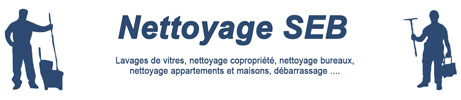 Nettoyage SEB

Lavages de vitres, nettoyage copropriété, nettoyage bureaux, nettoyage appartements et maisons, débarrassage ....